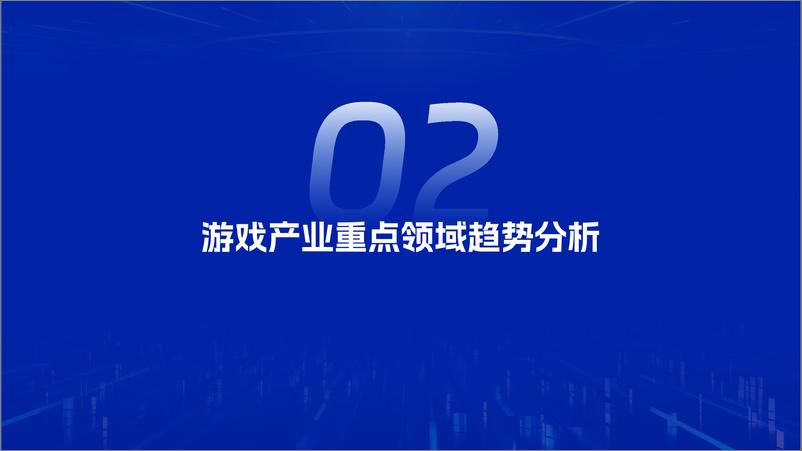 02
游戏产业重点领域趋势分析